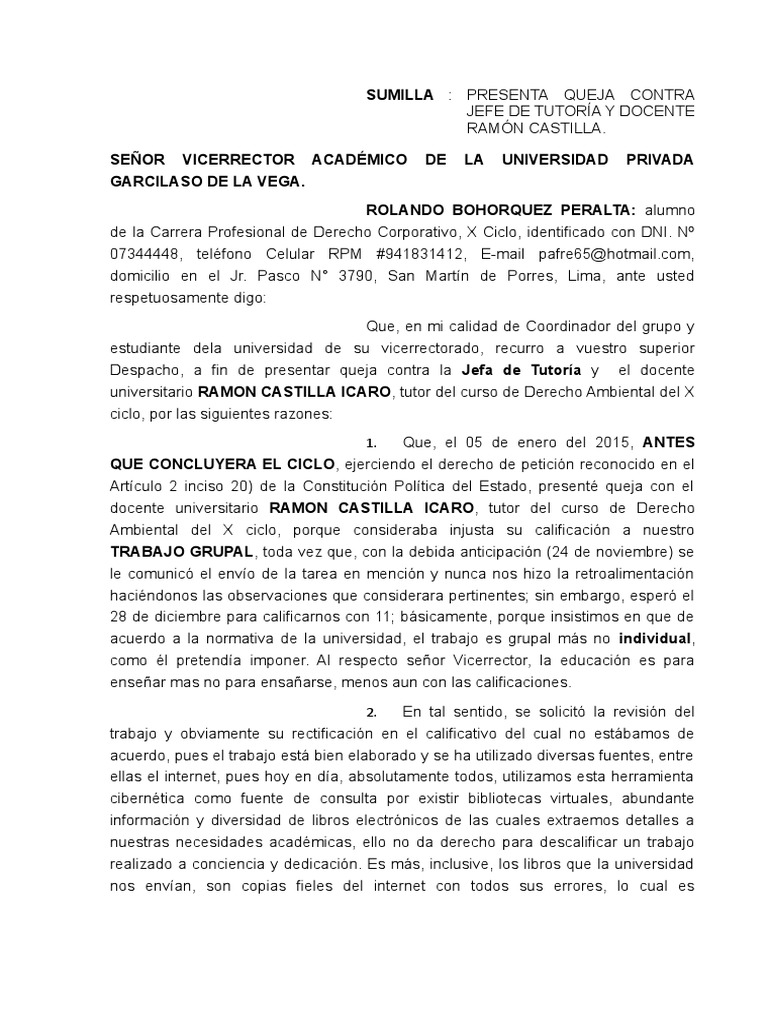 SUMILLA : PRESENTA QUEJA CONTRA JEFE DE TUTORÍA Y DOCENTE RAMÓN CASTILLA.

SEÑOR VICERRECTOR ACADÉMICO DE LA UNIVERSIDAD PRIVADA GARCILASO DE LA VEGA.

ROLANDO BOHORQUEZ PERALTA: alumno de la Carrera Profesional de Derecho Corporativo, X Ciclo, identificado con DNI. Nº 07344448, teléfono Celular RPM #941831412, E-mail pafre65@hotmail.com, domicilio en el Jr. Pasco N° 3790, San Martín de Porres, Lima, ante usted respetuosamente digo:

Que, en mi calidad de Coordinador del grupo y estudiante dela universidad de su vicerrectorado, recurro a vuestro superior Despacho, a fin de presentar queja contra la Jefa de Tutoría y el docente universitario RAMON CASTILLA ICARO, tutor del curso de Derecho Ambiental del X ciclo, por las siguientes razones:

1. Que, el 05 de enero del 2015, ANTES QUE CONCLUYERA EL CICLO, ejerciendo el derecho de petición reconocido en el Artículo 2 inciso 20) de la Constitución Política del Estado, presenté queja con el docente universitario RAMON CASTILLA ICARO, tutor del curso de Derecho Ambiental del X ciclo, porque consideraba injusta su calificación a nuestro TRABAJO GRUPAL, toda vez que, con la debida anticipación (24 de noviembre) se le comunicó el envío de la tarea en mención y nunca nos hizo la retroalimentación haciéndonos las observaciones que considerara pertinentes; sin embargo, esperó el 28 de diciembre para calificarnos con 11; básicamente, porque insistimos en que de acuerdo a la normativa de la universidad, el trabajo es grupal más no individual, como él pretendía imponer. Al respecto señor Vicerrector, la educación es para enseñar mas no para ensañarse, menos aun con las calificaciones.

2. En tal sentido, se solicitó la revisión del trabajo y obviamente su rectificación en el calificativo del cual no estábamos de acuerdo, pues el trabajo está bien elaborado y se ha utilizado diversas fuentes, entre ellas el internet, pues hoy en día, absolutamente todos, utilizamos esta herramienta cibernética como fuente de consulta por existir bibliotecas virtuales, abundante información y diversidad de libros electrónicos de las cuales extraemos detalles a nuestras necesidades académicas, ello no da derecho para descalificar un trabajo realizado a conciencia y dedicación. Es más, inclusive, los libros que la universidad nos envían, son copias fieles del internet con todos sus errores, lo cual es